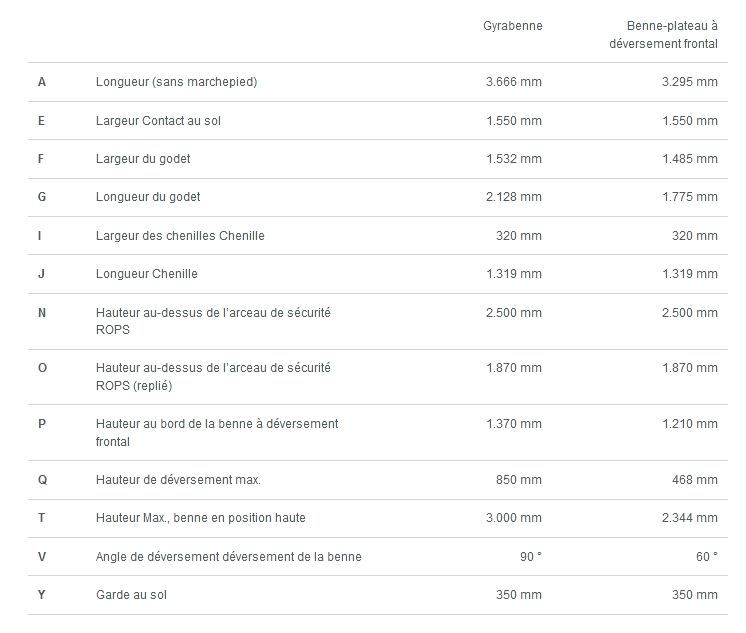 | | | Gyrabenne | Benne-plateau à déversement frontal |
|---|---|---|---|
| A | Longueur (sans marchepied) | 3.666 mm | 3.295 mm |
| E | Largeur Contact au sol | 1.550 mm | 1.550 mm |
| F | Largeur du godet | 1.532 mm | 1.485 mm |
| G | Longueur du godet | 2.128 mm | 1.775 mm |
| I | Largeur des chenilles Chenille | 320 mm | 320 mm |
| J | Longueur Chenille | 1.319 mm | 1.319 mm |
| N | Hauteur au-dessus de l'arceau de sécurité ROPS | 2.500 mm | 2.500 mm |
| O | Hauteur au-dessus de l'arceau de sécurité ROPS (replié) | 1.870 mm | 1.870 mm |
| P | Hauteur au bord de la benne à déversement frontal | 1.370 mm | 1.210 mm |
| Q | Hauteur de déversement max. | 850 mm | 468 mm |
| T | Hauteur Max., benne en position haute | 3.000 mm | 2.344 mm |
| V | Angle de déversement déversement de la benne | 90 ° | 60 ° |
| Y | Garde au sol | 350 mm | 350 mm |